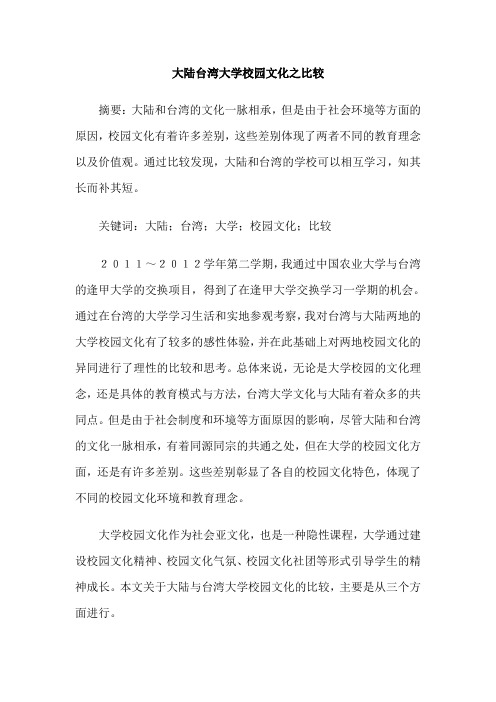 大陆台湾大学校园文化之比较

摘要：大陆和台湾的文化一脉相承，但是由于社会环境等方面的原因，校园文化有着许多差别，这些差别体现了两者不同的教育理念以及价值观。通过比较发现，大陆和台湾的学校可以相互学习，知其长而补其短。

关键词：大陆；台湾；大学；校园文化；比较

２０１１～２０１２学年第二学期，我通过中国农业大学与台湾的逢甲大学的交换项目，得到了在逢甲大学交换学习一学期的机会。通过在台湾的大学学习生活和实地参观考察，我对台湾与大陆两地的大学校园文化有了较多的感性体验，并在此基础上对两地校园文化的异同进行了理性的比较和思考。总体来说，无论是大学校园的文化理念，还是具体的教育模式与方法，台湾大学文化与大陆有着众多的共同点。但是由于社会制度和环境等方面原因的影响，尽管大陆和台湾的文化一脉相承，有着同源同宗的共通之处，但在大学的校园文化方面，还是有许多差别。这些差别彰显了各自的校园文化特色，体现了不同的校园文化环境和教育理念。

大学校园文化作为社会亚文化，也是一种隐性课程，大学通过建设校园文化精神、校园文化气氛、校园文化社团等形式引导学生的精神成长。本文关于大陆与台湾大学校园文化的比较，主要是从三个方面进行。